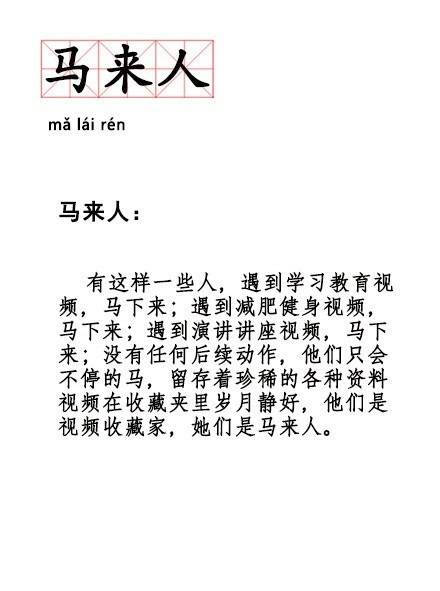 马来人

mǎ lái rén

马来人：

有这样一些人，遇到学习教育视频，马下来；遇到减肥健身视频，马下来；遇到演讲讲座视频，马下来；没有任何后续动作，他们只会不停的马，留存着珍稀的各种资料视频在收藏夹里岁月静好，他们是视频收藏家，她们是马来人。